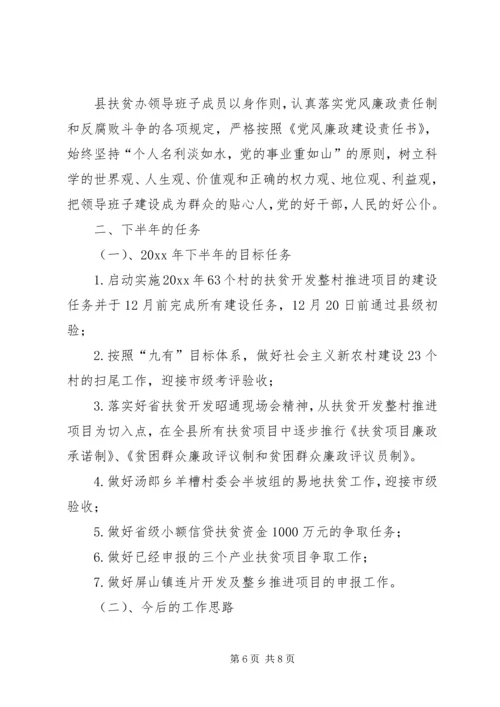 县扶贫办领导班子成员以身作则，认真落实党风廉政责任制和反腐败斗争的各项规定，严格按照《党风廉政建设责任书》，始终坚持“个人名利淡如水，党的事业重如山”的原则，树立科学的世界观、人生观、价值观和正确的权力观、地位观、利益观，把领导班子建设成为群众的贴心人，党的好干部，人民的好公仆。

二、下半年的任务

（一）、20xx 年下半年的目标任务

1. 启动实施 20xx 年 63 个村的扶贫开发整村推进项目的建设任务并于 12 月前完成所有建设任务，12 月 20 日前通过县级初验；

2. 按照“九有”目标体系，做好社会主义新农村建设 23 个村的扫尾工作，迎接市级考评验收；

3. 落实好省扶贫开发昭通现场会精神，从扶贫开发整村推进项目为切入点，在全县所有扶贫项目中逐步推行《扶贫项目廉政承诺制》、《贫困群众廉政评议制和贫困群众廉政评议员制》。

4. 做好汤郎乡羊槽村委会半坡组的易地扶贫工作，迎接市级验收；

5. 做好省级小额信贷扶贫资金 1000 万元的争取任务；

6. 做好已经申报的三个产业扶贫项目争取工作；

7. 做好屏山镇连片开发及整乡推进项目的申报工作。

（二）、今后的工作思路

第 6 页 共 8 页